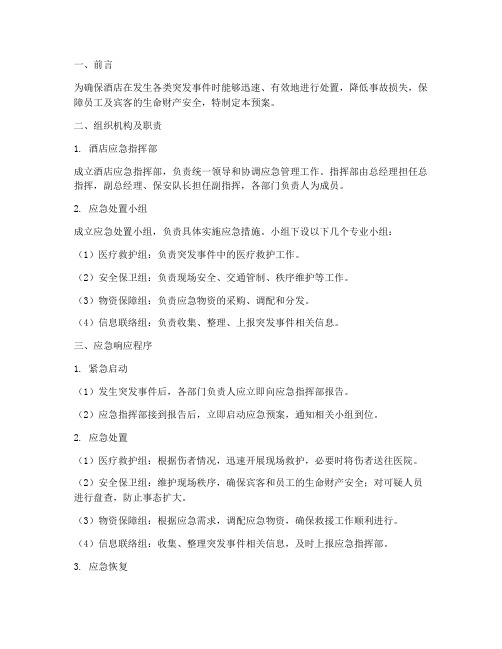 一、前言

为确保酒店在发生各类突发事件时能够迅速、有效地进行处置，降低事故损失，保障员工及宾客的生命财产安全，特制定本预案。

二、组织机构及职责

1. 酒店应急指挥部

成立酒店应急指挥部，负责统一领导和协调应急管理工作。指挥部由总经理担任总指挥，副总经理、保安队长担任副指挥，各部门负责人为成员。

2. 应急处置小组

成立应急处置小组，负责具体实施应急措施。小组下设以下几个专业小组：

（1）医疗救护组：负责突发事件中的医疗救护工作。

（2）安全保卫组：负责现场安全、交通管制、秩序维护等工作。

（3）物资保障组：负责应急物资的采购、调配和分发。

（4）信息联络组：负责收集、整理、上报突发事件相关信息。

三、应急响应程序

1. 紧急启动

（1）发生突发事件后，各部门负责人应立即向应急指挥部报告。

（2）应急指挥部接到报告后，立即启动应急预案，通知相关小组到位。

2. 应急处置

（1）医疗救护组：根据伤者情况，迅速开展现场救护，必要时将伤者送往医院。

（2）安全保卫组：维护现场秩序，确保宾客和员工的生命财产安全；对可疑人员进行盘查，防止事态扩大。

（3）物资保障组：根据应急需求，调配应急物资，确保救援工作顺利进行。

（4）信息联络组：收集、整理突发事件相关信息，及时上报应急指挥部。

3. 应急恢复